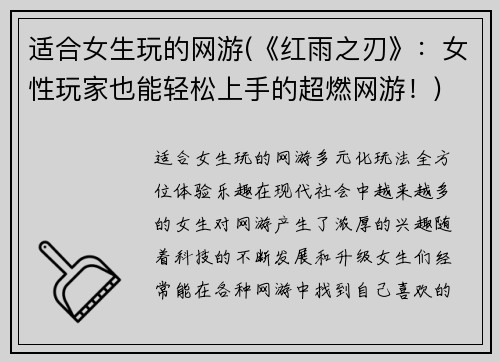 适合女生玩的网游(《红雨之刃》：女性玩家也能轻松上手的超燃网游！)

适合女生玩的网游多元化玩法全方位体验乐趣在现代社会中越来越多的女生对网游产生了浓厚的兴趣随着科技的不断发展和升级女生们经常能在各种网游中找到自己喜欢的